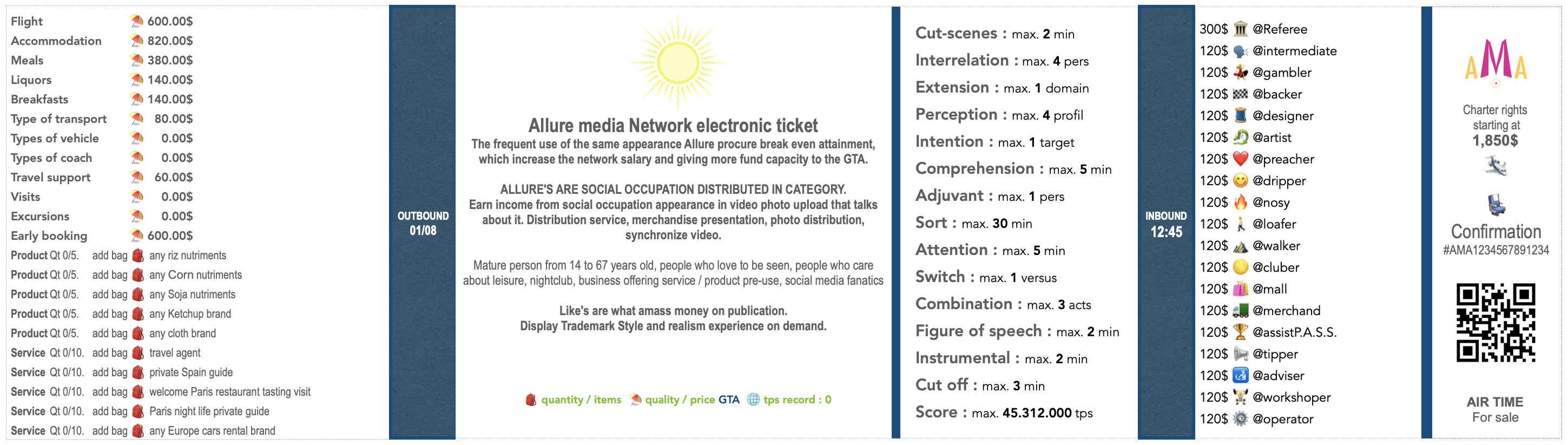 Flight 600.00$
Accommodation 820.00$
Meals 380.00$
Liquors 140.00$
Breakfasts 140.00$
Type of transport 80.00$
Types of vehicle 0.00$
Types of coach 0.00$
Travel support 60.00$
Visits 0.00$
Excursions 0.00$
Early booking 600.00$
Product Qt 0/5. add bag any riz nutriments
Product Qt 0/5. add bag any Corn nutriments
Product Qt 0/5. add bag any Soja nutriments
Product Qt 0/5. add bag any Ketchup brand
Product Qt 0/5. add bag any cloth brand
Service Qt 0/10. add bag travel agent
Service Qt 0/10. add bag private Spain guide
Service Qt 0/10. add bag welcome Paris restaurant tasting visit
Service Qt 0/10. add bag Paris night life private guide
Service Qt 0/10. add bag any Europe cars rental brand

OUTBOUND
01/08

Allure media Network electronic ticket
The frequent use of the same appearance Allure procure break even attainment, which increase the network salary and giving more fund capacity to the GTA.

ALLURE'S ARE SOCIAL OCCUPATION DISTRIBUTED IN CATEGORY.
Earn income from social occupation appearance in video photo upload that talks about it. Distribution service, merchandise presentation, photo distribution, synchronize video.

Mature person from 14 to 67 years old, people who love to be seen, people who care about leisure, nightclub, business offering service / product pre-use, social media fanatics

Like's are what amass money on publication.
Display Trademark Style and realism experience on demand.

quantity / items quality / price GTA tps record : 0

Cut-scenes : max. 2 min
Interrelation : max. 4 pers
Extension : max. 1 domain
Perception : max. 4 profil
Intention : max. 1 target
Comprehension : max. 5 min
Adjuvant : max. 1 pers
Sort : max. 30 min
Attention : max. 5 min
Switch : max. 1 versus
Combination : max. 3 acts
Figure of speech : max. 2 min
Instrumental : max. 2 min
Cut off : max. 3 min
Score : max. 45.312.000 tps

INBOUND
12:45

300$ @Referee
120$ @intermediate
120$ @gambler
120$ @backer
120$ @designer
120$ @artist
120$ @preacher
120$ @dripper
120$ @nosy
120$ @loafer
120$ @walker
120$ @cluber
120$ @mall
120$ @merchand
120$ @assistP.A.S.S.
120$ @tipper
120$ @adviser
120$ @workshoper
120$ @operator

AMA
Charter rights starting at
1,850$

Confirmation
#AMA1234567891234

AIR TIME
For sale